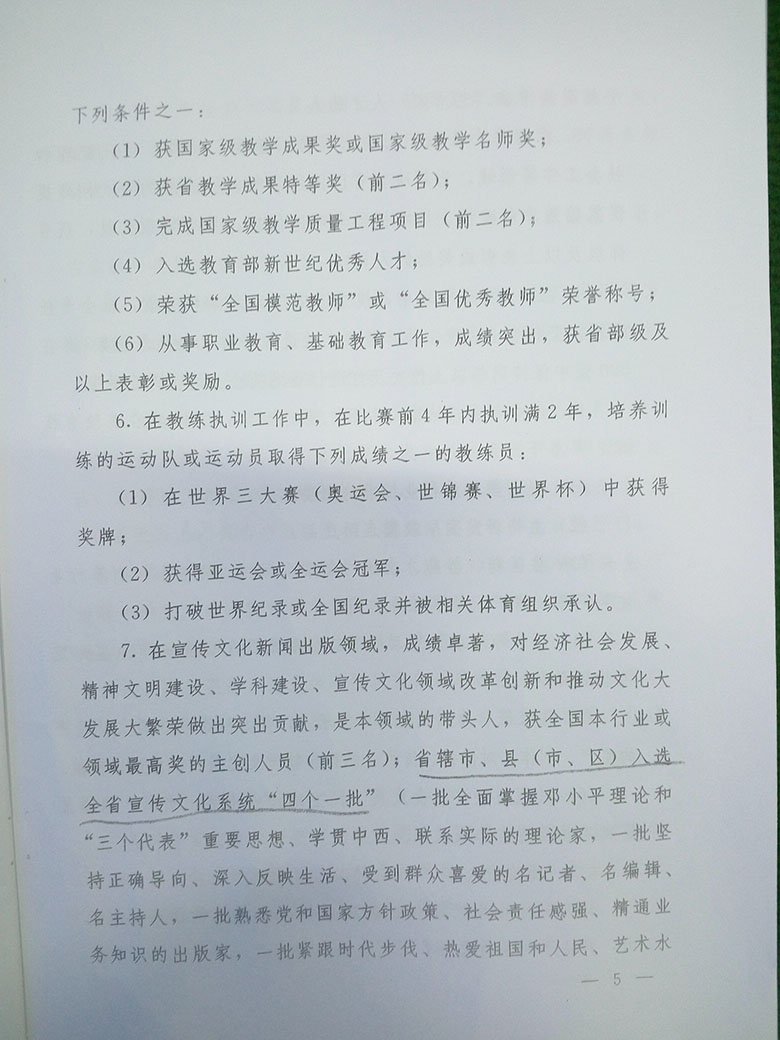 下列条件之一：

（1）获国家级教学成果奖或国家级教学名师奖；

（2）获省教学成果特等奖（前二名）；

（3）完成国家级教学质量工程项目（前二名）；

（4）入选教育部新世纪优秀人才；

（5）荣获“全国模范教师”或“全国优秀教师”荣誉称号；

（6）从事职业教育、基础教育工作，成绩突出，获省部级及以上表彰或奖励。

6. 在教练执训工作中，在比赛前4年内执训满2年，培养训练的运动队或运动员取得下列成绩之一的教练员：

（1）在世界三大赛（奥运会、世锦赛、世界杯）中获得奖牌；

（2）获得亚运会或全运会冠军；

（3）打破世界纪录或全国纪录并被相关体育组织承认。

7. 在宣传文化新闻出版领域，成绩卓著，对经济社会发展、精神文明建设、学科建设、宣传文化领域改革创新和推动文化大发展大繁荣做出突出贡献，是本领域的带头人，获全国本行业或领域最高奖的主创人员（前三名）；省辖市、县（市、区）入选全省宣传文化系统“四个一批”（一批全面掌握邓小平理论和“三个代表”重要思想、学贯中西、联系实际的理论家，一批坚持正确导向、深入反映生活、受到群众喜爱的名记者、名编辑、名主持人，一批熟悉党和国家方针政策、社会责任感强、精通业务知识的出版家，一批紧跟时代步伐、热爱祖国和人民、艺术水

— 5 —